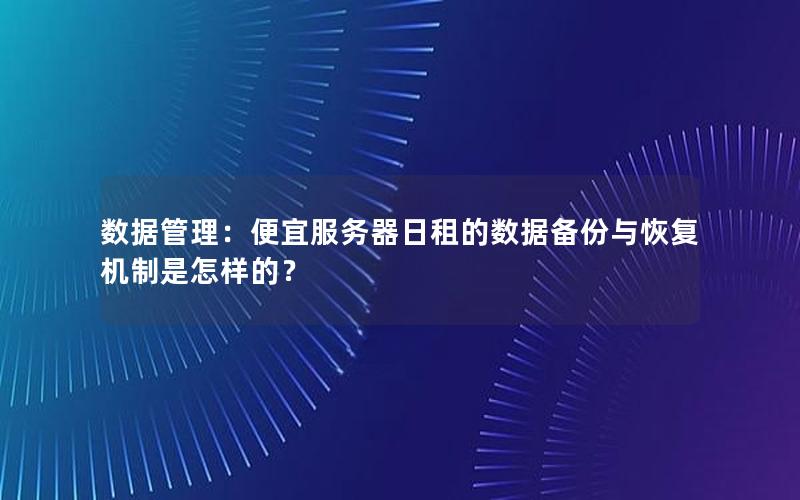 数据管理：便宜服务器日租的数据备份与恢复机制是怎样的？